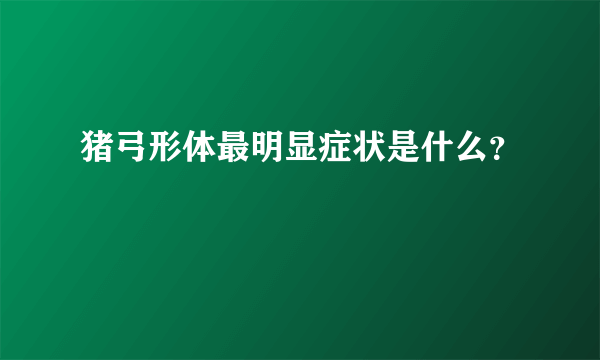 猪弓形体最明显症状是什么?